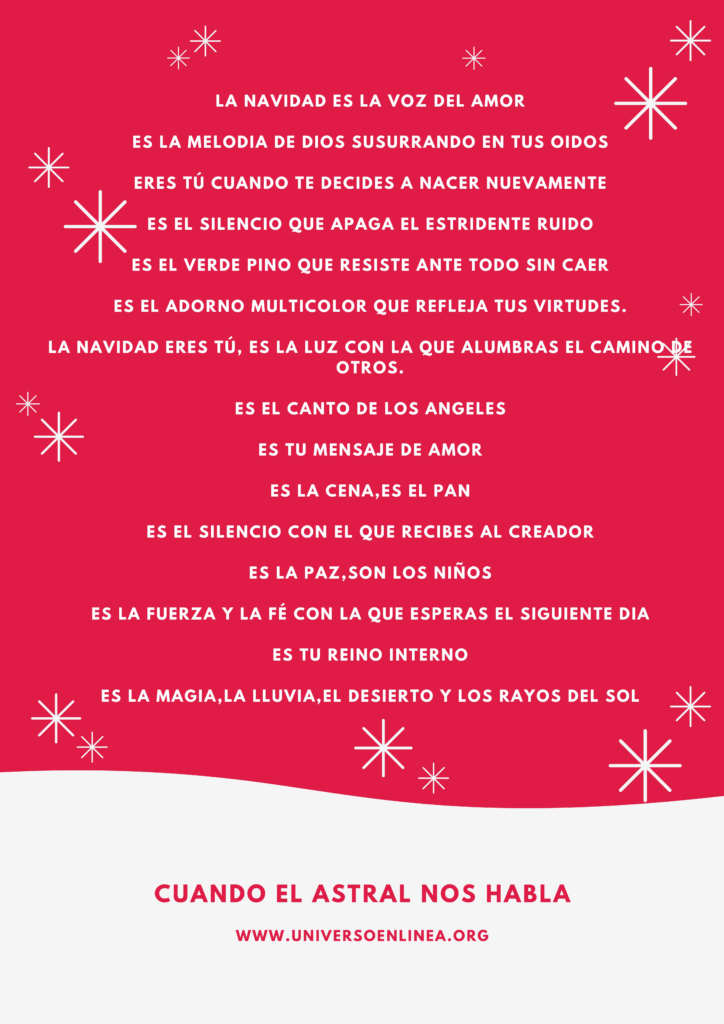 LA NAVIDAD ES LA VOZ DEL AMOR

ES LA MELODIA DE DIOS SUSURRANDO EN TUS OIDOS

ERES TÚ CUANDO TE DECIDES A NACER NUEVAMENTE

ES EL SILENCIO QUE APAGA EL ESTRIDENTE RUIDO

ES EL VERDE PINO QUE RESISTE ANTE TODO SIN CAER

ES EL ADORNO MULTICOLOR QUE REFLEJA TUS VIRTUDES.

LA NAVIDAD ERES TÚ, ES LA LUZ CON LA QUE ALUMBRAS EL CAMINO DE OTROS.

ES EL CANTO DE LOS ANGELES

ES TU MENSAJE DE AMOR

ES LA CENA,ES EL PAN

ES EL SILENCIO CON EL QUE RECIBES AL CREADOR

ES LA PAZ,SON LOS NIÑOS

ES LA FUERZA Y LA FÉ CON LA QUE ESPERAS EL SIGUIENTE DIA

ES TU REINO INTERNO

ES LA MAGIA,LA LLUVIA,EL DESIERTO Y LOS RAYOS DEL SOL

CUANDO EL ASTRAL NOS HABLA

WWW.UNIVERSOENLINEA.ORG